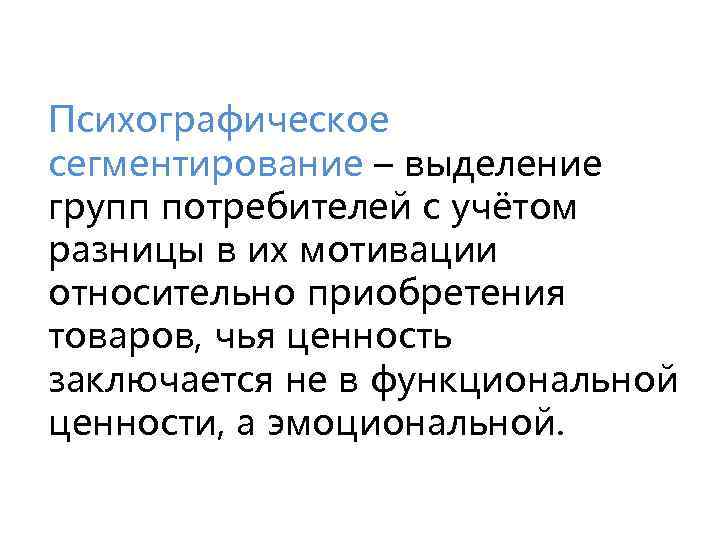 Психографическое сегментирование – выделение групп потребителей с учётом разницы в их мотивации относительно приобретения товаров, чья ценность заключается не в функциональной ценности, а эмоциональной.